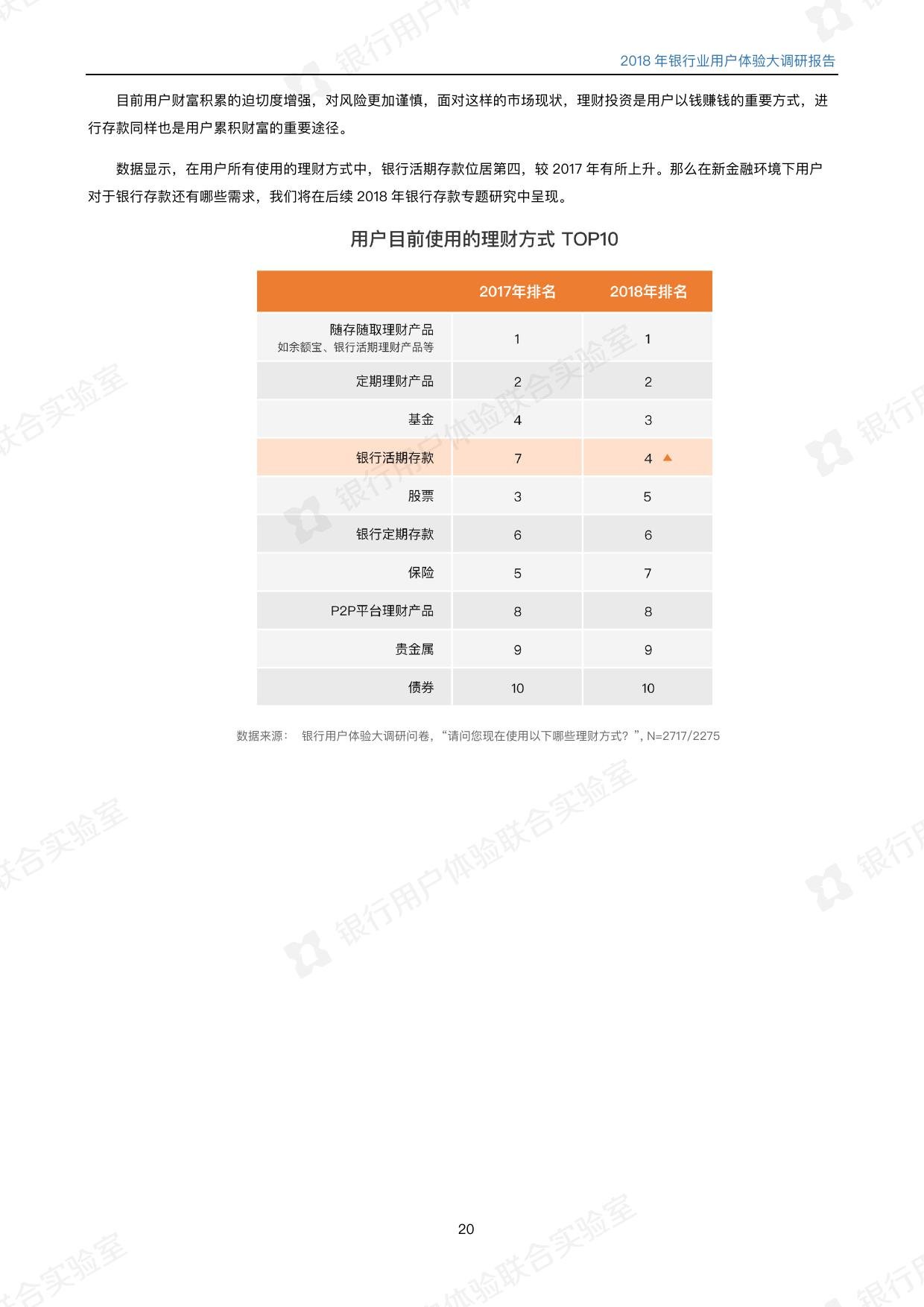 2018 年银行业用户体验大调研报告

目前用户财富积累的迫切度增强，对风险更加谨慎，面对这样的市场现状，理财投资是用户以钱赚钱的重要方式，进行存款同样也是用户累积财富的重要途径。

数据显示，在用户所有使用的理财方式中，银行活期存款位居第四，较 2017 年有所上升。那么在新金融环境下用户对于银行存款还有哪些需求，我们将在后续 2018 年银行存款专题研究中呈现。

用户目前使用的理财方式 TOP10

| | 2017年排名 | 2018年排名 |
|---|---|---|
| 随存随取理财产品 如余额宝、银行活期理财产品等 | 1 | 1 |
| 定期理财产品 | 2 | 2 |
| 基金 | 4 | 3 |
| 银行活期存款 | 7 | 4 ▲ |
| 股票 | 3 | 5 |
| 银行定期存款 | 6 | 6 |
| 保险 | 5 | 7 |
| P2P平台理财产品 | 8 | 8 |
| 贵金属 | 9 | 9 |
| 债券 | 10 | 10 |

数据来源： 银行用户体验大调研问卷，“请问您现在使用以下哪些理财方式？”, N=2717/2275

20

银行用户体验联合实验室